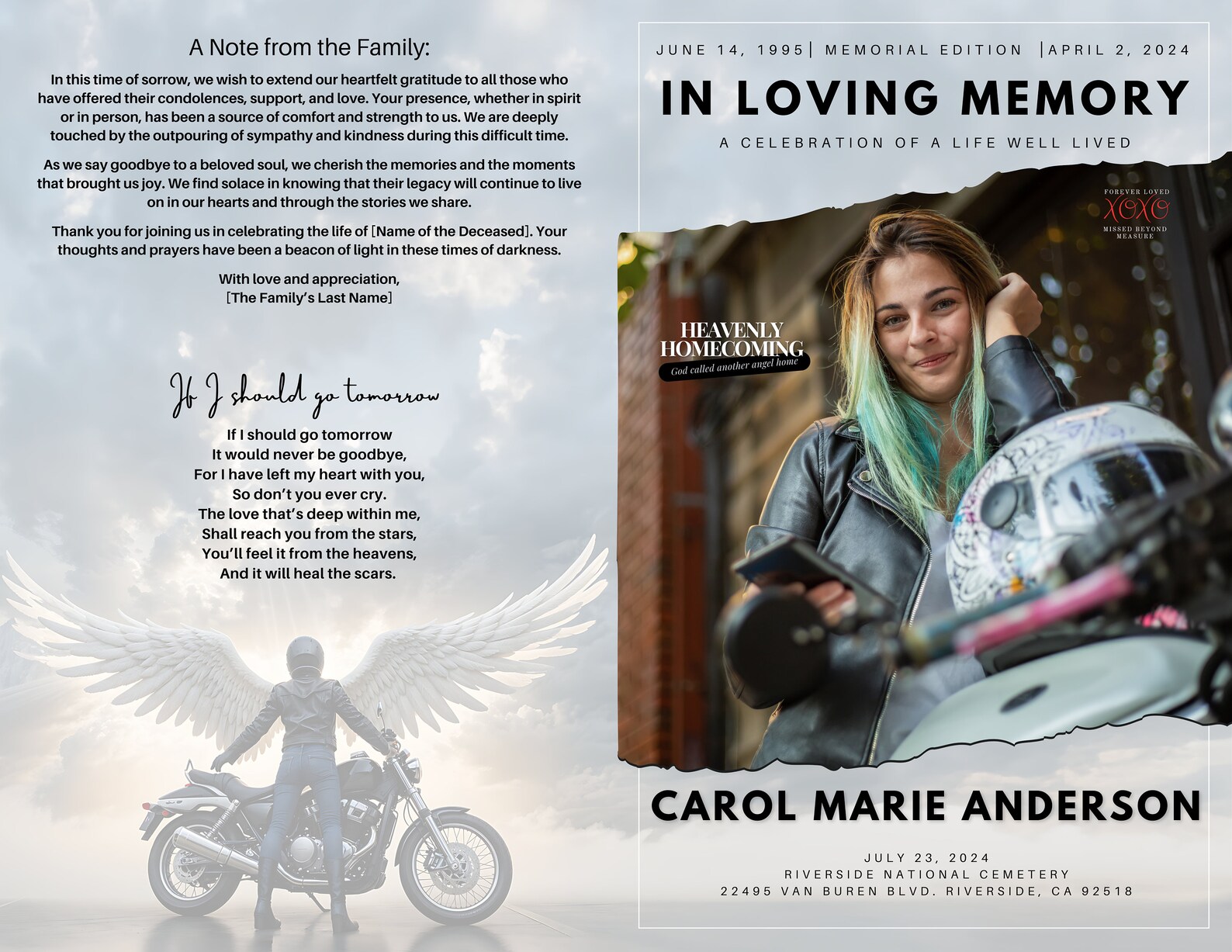 A Note from the Family:

In this time of sorrow, we wish to extend our heartfelt gratitude to all those who have offered their condolences, support, and love. Your presence, whether in spirit or in person, has been a source of comfort and strength to us. We are deeply touched by the outpouring of sympathy and kindness during this difficult time.

As we say goodbye to a beloved soul, we cherish the memories and the moments that brought us joy. We find solace in knowing that their legacy will continue to live on in our hearts and through the stories we share.

Thank you for joining us in celebrating the life of [Name of the Deceased]. Your thoughts and prayers have been a beacon of light in these times of darkness.

With love and appreciation,
[The Family's Last Name]

If I should go tomorrow

If I should go tomorrow
It would never be goodbye,
For I have left my heart with you,
So don't you ever cry.
The love that's deep within me,
Shall reach you from the stars,
You'll feel it from the heavens,
And it will heal the scars.

JUNE 14, 1995| MEMORIAL EDITION |APRIL 2, 2024

IN LOVING MEMORY

A CELEBRATION OF A LIFE WELL LIVED

FOREVER LOVED
XOXO
MISSED BEYOND MEASURE

HEAVENLY HOMECOMING
God called another angel home

CAROL MARIE ANDERSON

JULY 23, 2024
RIVERSIDE NATIONAL CEMETERY
22495 VAN BUREN BLVD. RIVERSIDE, CA 92518